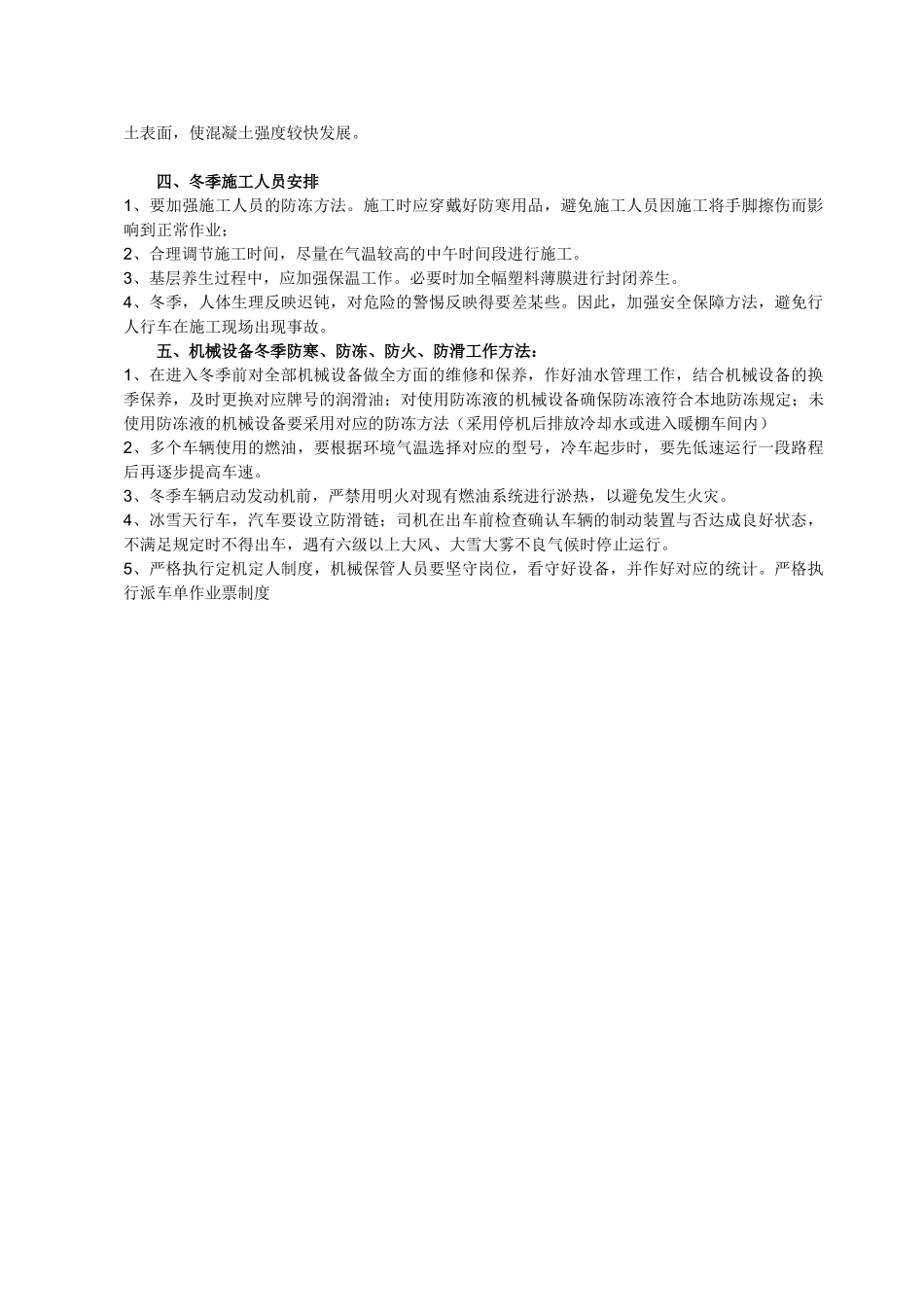 土表面，使混凝土强度较快发展。

四、冬季施工人员安排

1、要加强施工人员的防冻方法。施工时应穿戴好防寒用品，避免施工人员因施工将手脚擦伤而影响到正常作业；

2、合理调节施工时间，尽量在气温较高的中午时间段进行施工。

3、基层养生过程中，应加强保温工作。必要时加全幅塑料薄膜进行封闭养生。

4、冬季，人体生理反映迟钝，对危险的警惕反映得要差某些。因此，加强安全保障方法，避免行人行车在施工现场出现事故。

五、机械设备冬季防寒、防冻、防火、防滑工作方法：

1、在进入冬季前对全部机械设备做全方面的维修和保养，作好油水管理工作，结合机械设备的换季保养，及时更换对应牌号的润滑油；对使用防冻液的机械设备确保防冻液符合本地防冻规定；未使用防冻液的机械设备要采用对应的防冻方法（采用停机后排放冷却水或进入暖棚车间内）

2、多个车辆使用的燃油，要根据环境气温选择对应的型号，冷车起步时，要先低速运行一段路程后再逐步提高车速。

3、冬季车辆启动发动机前，严禁用明火对现有燃油系统进行淤热，以避免发生火灾。

4、冰雪天行车，汽车要设立防滑链；司机在出车前检查确认车辆的制动装置与否达成良好状态，不满足规定时不得出车，遇有六级以上大风、大雪大雾不良气候时停止运行。

5、严格执行定机定人制度，机械保管人员要坚守岗位，看守好设备，并作好对应的统计。严格执行派车单作业票制度